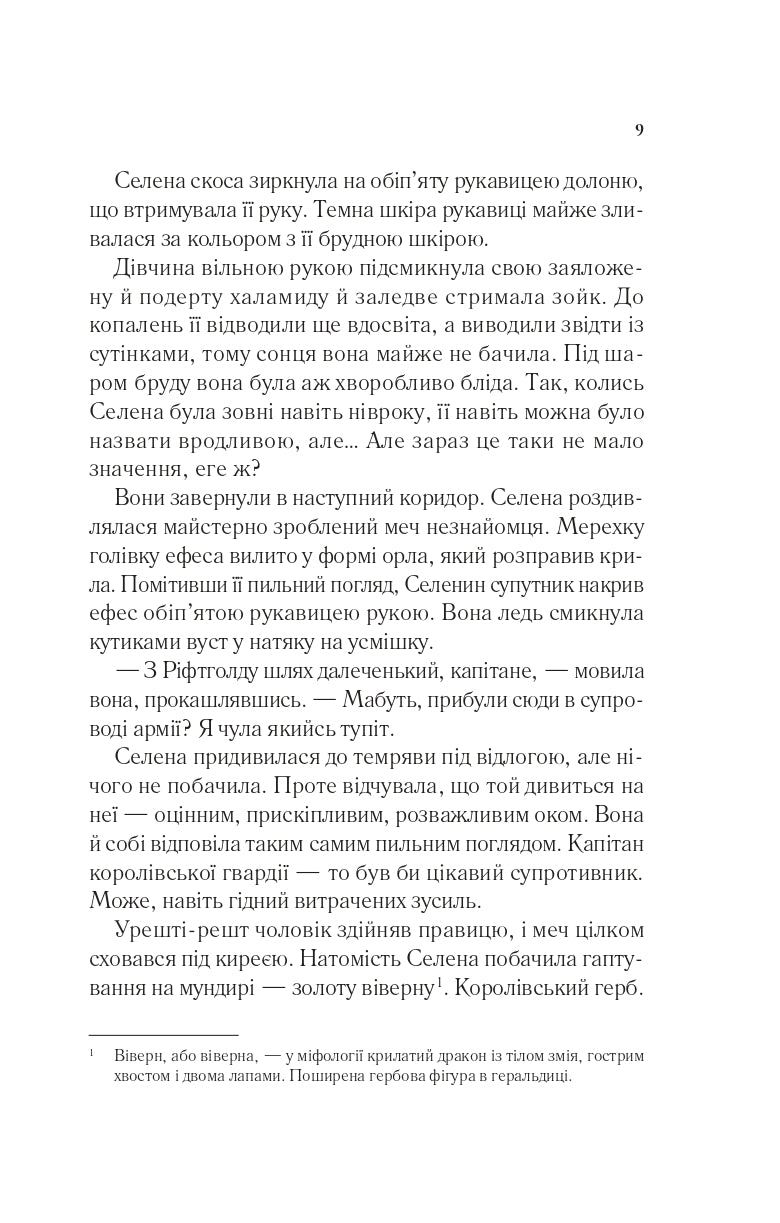 9

Селена скоса зиркнула на обіп'яту рукавицею долоню, що втримувала її руку. Темна шкіра рукавиці майже зливалася за кольором з її брудною шкірою.

Дівчина вільною рукою підсмикнула свою заяложену й подерту халамиду й заледве стримала зойк. До копалень її відводили ще вдосвіта, а виводили звідти із сутінками, тому сонця вона майже не бачила. Під шаром бруду вона була аж хворобливо бліда. Так, колись Селена була зовні навіть нівроку, її навіть можна було назвати вродливою, але... Але зараз це таки не мало значення, еге ж?

Вони завернули в наступний коридор. Селена роздивлялася майстерно зроблений меч незнайомця. Мерехку голівку ефеса вилито у формі орла, який розправив крила. Помітивши її пильний погляд, Селенин супутник накрив ефес обіп'ятою рукавицею рукою. Вона ледь смикнула кутиками вуст у натяку на усмішку.

— З Ріфтголду шлях далеченький, капітане, — мовила вона, прокашлявшись. — Мабуть, прибули сюди в супроводі армії? Я чула якийсь тупіт.

Селена придивилася до темряви під відлогою, але нічого не побачила. Проте відчувала, що той дивиться на неї — оцінним, прискіпливим, розважливим оком. Вона й собі відповіла таким самим пильним поглядом. Капітан королівської гвардії — то був би цікавий супротивник. Може, навіть гідний витрачених зусиль.

Урешті-решт чоловік здійняв правицю, і меч цілком сховався під киреєю. Натомість Селена побачила гаптування на мундирі — золоту віверну$^1$. Королівський герб.

$^1$ Віверн, або віверна, — у міфології крилатий дракон із тілом змія, гострим хвостом і двома лапами. Поширена гербова фігура в геральдиці.